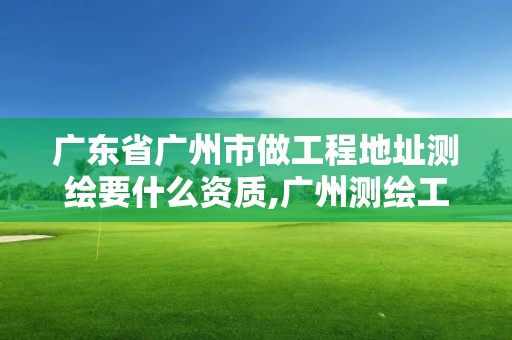 广东省广州市做工程地址测绘要什么资质,广州测绘工